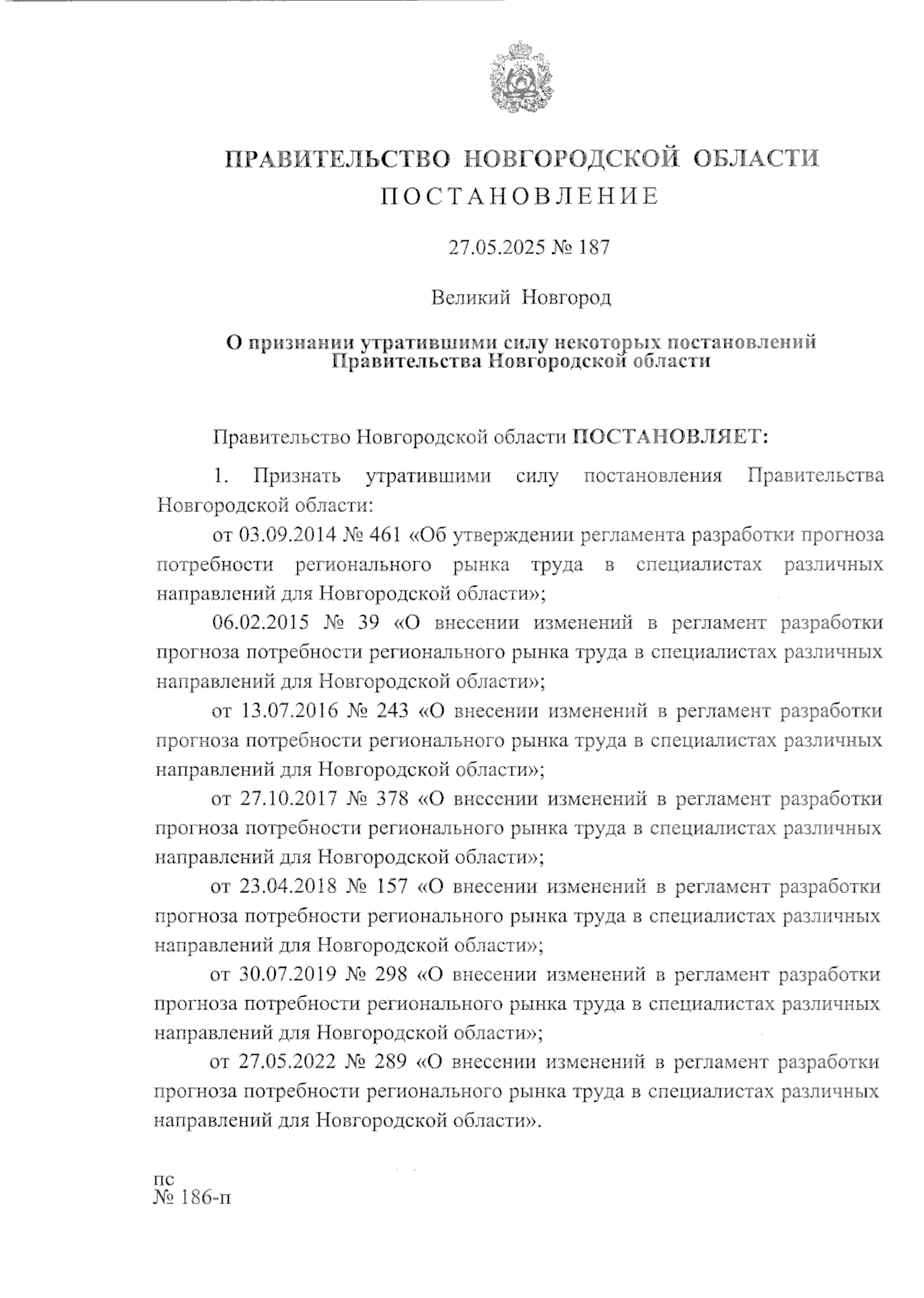 ПРАВИТЕЛЬСТВО НОВГОРОДСКОЙ ОБЛАСТИ
ПОСТАНОВЛЕНИЕ

27.05.2025 № 187

Великий Новгород

О признании утратившими силу некоторых постановлений Правительства Новгородской области

Правительство Новгородской области ПОСТАНОВЛЯЕТ:

1. Признать утратившими силу постановления Правительства Новгородской области:

от 03.09.2014 № 461 «Об утверждении регламента разработки прогноза потребности регионального рынка труда в специалистах различных направлений для Новгородской области»;

06.02.2015 № 39 «О внесении изменений в регламент разработки прогноза потребности регионального рынка труда в специалистах различных направлений для Новгородской области»;

от 13.07.2016 № 243 «О внесении изменений в регламент разработки прогноза потребности регионального рынка труда в специалистах различных направлений для Новгородской области»;

от 27.10.2017 № 378 «О внесении изменений в регламент разработки прогноза потребности регионального рынка труда в специалистах различных направлений для Новгородской области»;

от 23.04.2018 № 157 «О внесении изменений в регламент разработки прогноза потребности регионального рынка труда в специалистах различных направлений для Новгородской области»;

от 30.07.2019 № 298 «О внесении изменений в регламент разработки прогноза потребности регионального рынка труда в специалистах различных направлений для Новгородской области»;

от 27.05.2022 № 289 «О внесении изменений в регламент разработки прогноза потребности регионального рынка труда в специалистах различных направлений для Новгородской области».

пс
№ 186-п